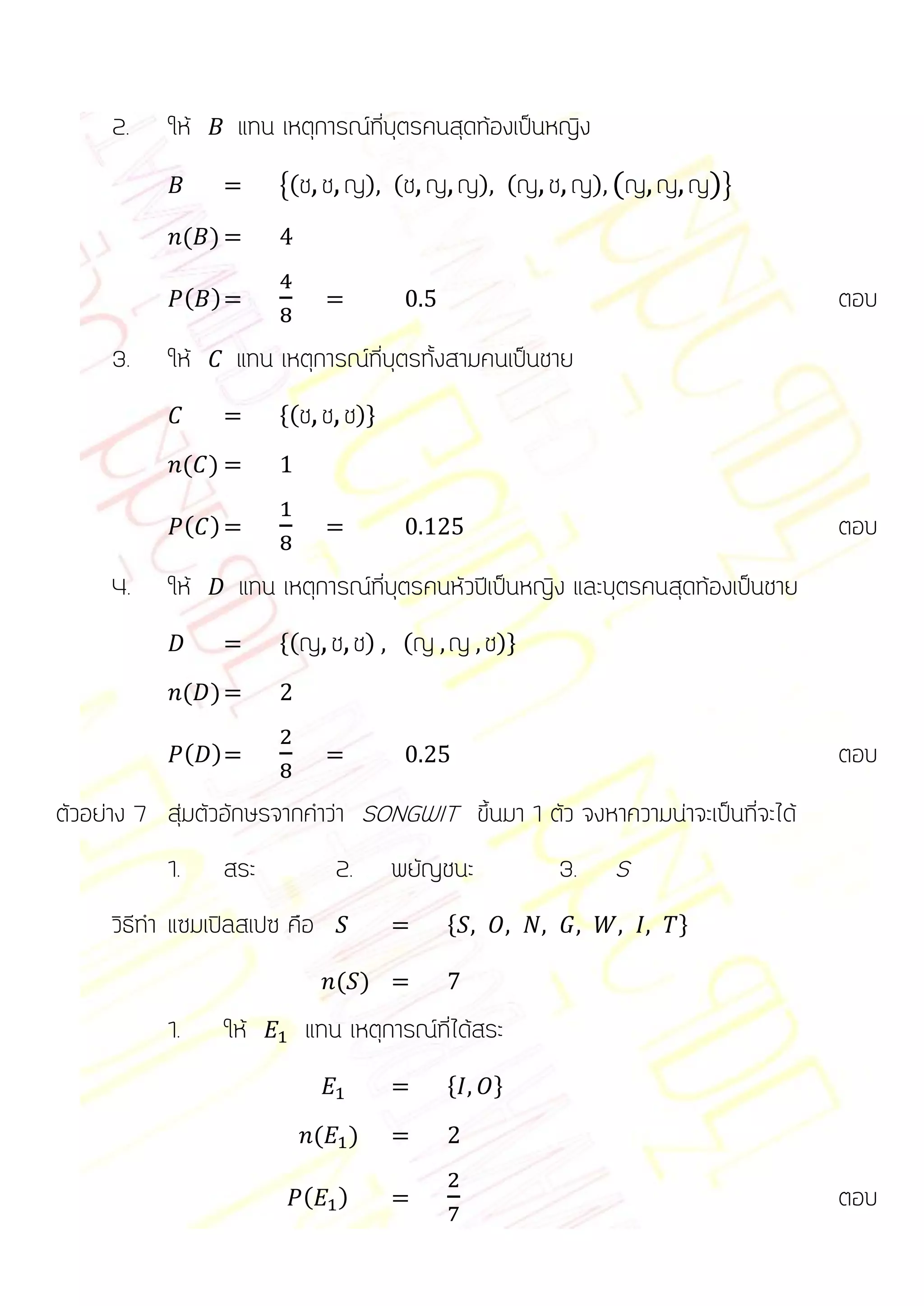 2. ให้ $B$ แทน เหตุการณ์ที่บุตรคนสุดท้องเป็นหญิง

$B = \{(ช, ช, ญ), (ช, ญ, ญ), (ญ, ช, ญ), (ญ, ญ, ญ)\}$

$n(B) = 4$

$P(B) = \frac{4}{8} = 0.5$ ตอบ

3. ให้ $C$ แทน เหตุการณ์ที่บุตรทั้งสามคนเป็นชาย

$C = \{(ช, ช, ช)\}$

$n(C) = 1$

$P(C) = \frac{1}{8} = 0.125$ ตอบ

4. ให้ $D$ แทน เหตุการณ์ที่บุตรคนหัวปีเป็นหญิง และบุตรคนสุดท้องเป็นชาย

$D = \{(ญ, ช, ช), (ญ, ญ, ช)\}$

$n(D) = 2$

$P(D) = \frac{2}{8} = 0.25$ ตอบ

ตัวอย่าง 7 สุ่มตัวอักษรจากคำว่า SONGWIT ขึ้นมา 1 ตัว จงหาความน่าจะเป็นที่จะได้

1. สระ 2. พยัญชนะ 3. S

วิธีทำ แซมเปิลสเปซ คือ $S = \{S, O, N, G, W, I, T\}$

$n(S) = 7$

1. ให้ $E_1$ แทน เหตุการณ์ที่ได้สระ

$E_1 = \{I, O\}$

$n(E_1) = 2$

$P(E_1) = \frac{2}{7}$ ตอบ